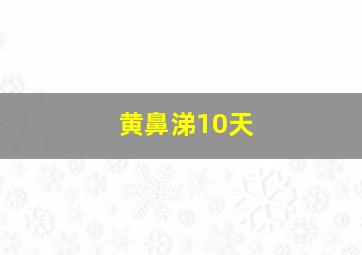 黄鼻涕10天